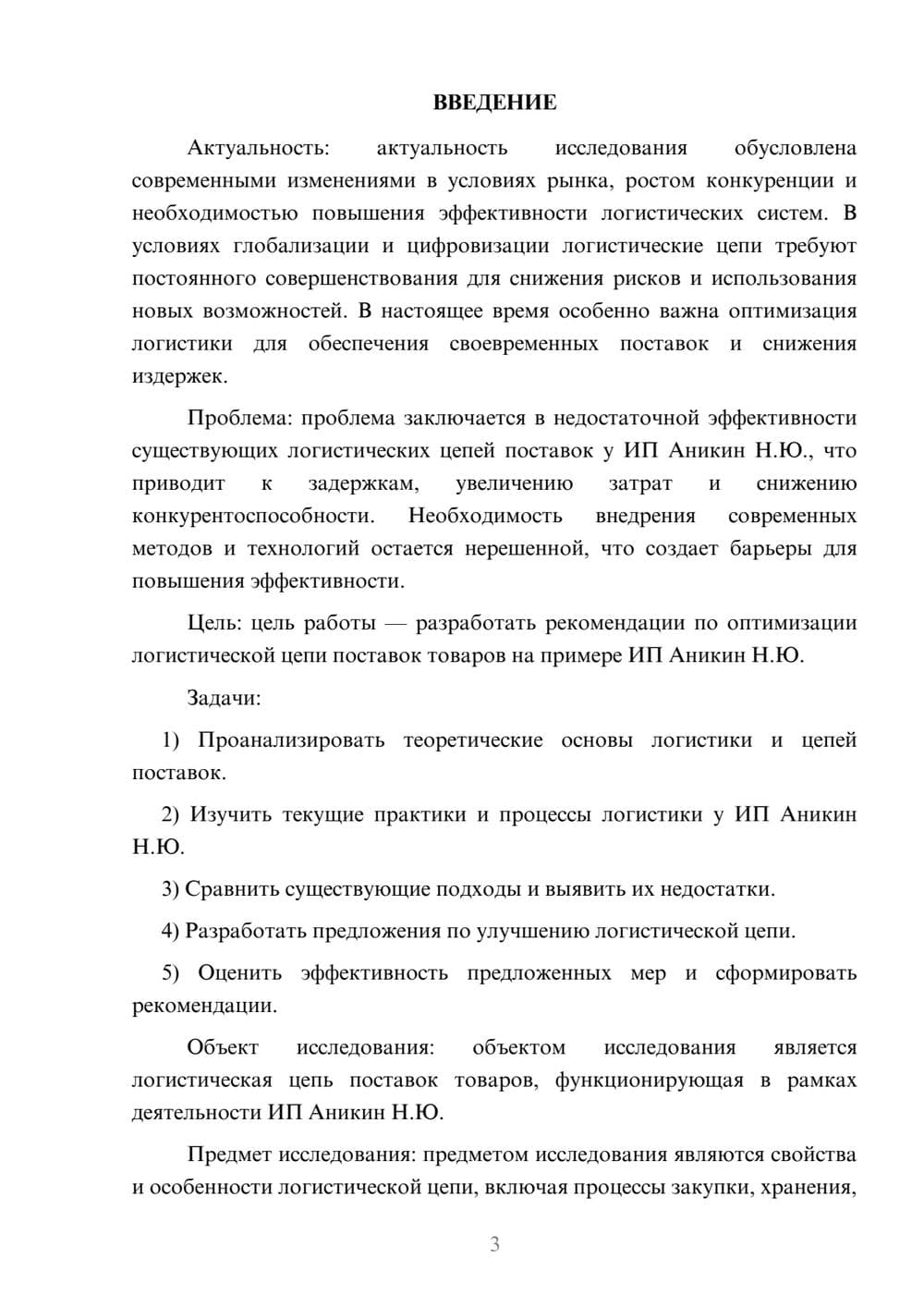 ВВЕДЕНИЕ

Актуальность: актуальность исследования обусловлена современными изменениями в условиях рынка, ростом конкуренции и необходимостью повышения эффективности логистических систем. В условиях глобализации и цифровизации логистические цепи требуют постоянного совершенствования для снижения рисков и использования новых возможностей. В настоящее время особенно важна оптимизация логистики для обеспечения своевременных поставок и снижения издержек.

Проблема: проблема заключается в недостаточной эффективности существующих логистических цепей поставок у ИП Аникин Н.Ю., что приводит к задержкам, увеличению затрат и снижению конкурентоспособности. Необходимость внедрения современных методов и технологий остается нерешенной, что создает барьеры для повышения эффективности.

Цель: цель работы — разработать рекомендации по оптимизации логистической цепи поставок товаров на примере ИП Аникин Н.Ю.

Задачи:

1) Проанализировать теоретические основы логистики и цепей поставок.

2) Изучить текущие практики и процессы логистики у ИП Аникин Н.Ю.

3) Сравнить существующие подходы и выявить их недостатки.

4) Разработать предложения по улучшению логистической цепи.

5) Оценить эффективность предложенных мер и сформировать рекомендации.

Объект исследования: объектом исследования является логистическая цепь поставок товаров, функционирующая в рамках деятельности ИП Аникин Н.Ю.

Предмет исследования: предметом исследования являются свойства и особенности логистической цепи, включая процессы закупки, хранения,

3